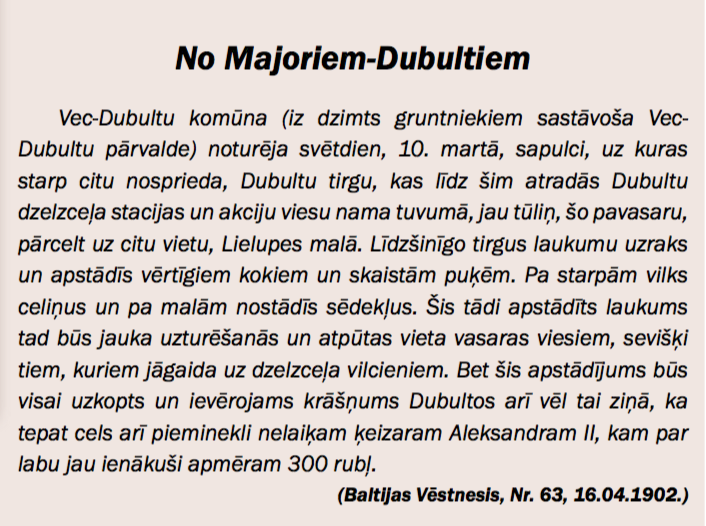 No Majoriem-Dubultiem

Vec-Dubultu komūna (iz dzimts gruntniekiem sastāvoša Vec-Dubultu pārvalde) noturēja svētdien, 10. martā, sapulci, uz kuras starp citu nosprieda, Dubultu tirgu, kas līdz šim atradās Dubultu dzelzceļa stacijas un akciju viesu nama tuvumā, jau tūliņ, šo pavasaru, pārcelt uz citu vietu, Lielupes malā. Līdzšinīgo tirgus laukumu uzraks un apstādīs vērtīgiem kokiem un skaistām puķēm. Pa starpām vilks celiņus un pa malām nostādīs sēdekļus. Šis tādi apstādīts laukums tad būs jauka uzturēšanās un atpūtas vieta vasaras viesiem, sevišķi tiem, kuriem jāgaida uz dzelzceļa vilcieniem. Bet šis apstādījums būs visai uzkopts un ievērojams krāšņums Dubultos arī vēl tai ziņā, ka tepat cels arī pieminekli nelaiķam ķeizaram Aleksandram II, kam par labu jau ienākuši apmēram 300 rubļ.

(Baltijas Vēstnesis, Nr. 63, 16.04.1902.)